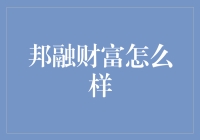 邦融财富怎么样